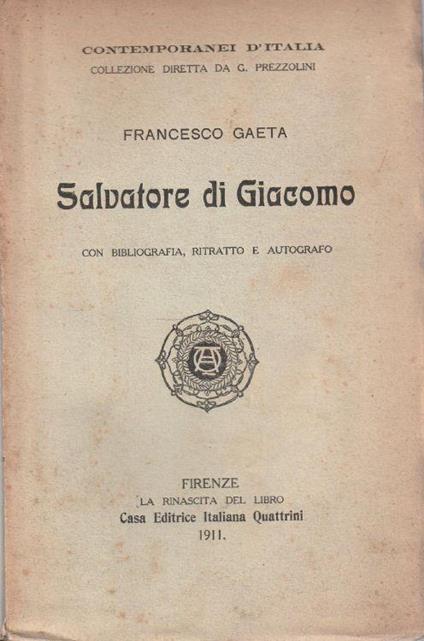 CONTEMPORANEI D'ITALIA
COLLEZIONE DIRETTA DA G. PREZZOLINI

FRANCESCO GAETA

Salvatore di Giacomo

CON BIBLIOGRAFIA, RITRATTO E AUTOGRAFO

FIRENZE
LA RINASCITA DEL LIBRO
Casa Editrice Italiana Quattrini
1911.